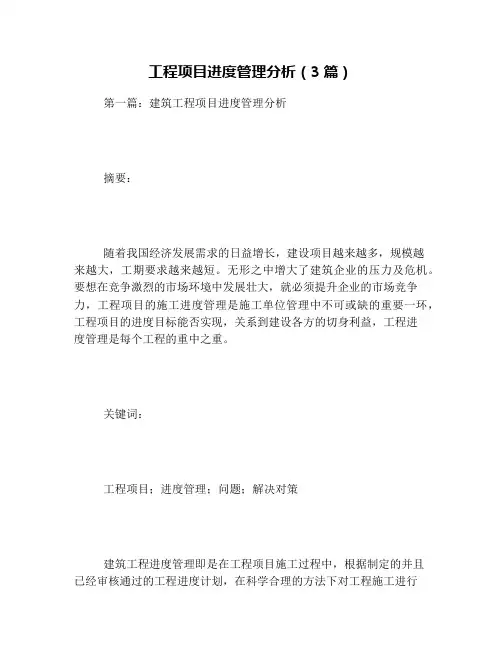 工程项目进度管理分析（3篇）

第一篇：建筑工程项目进度管理分析

摘要：

随着我国经济发展需求的日益增长，建设项目越来越多，规模越来越大，工期要求越来越短。无形之中增大了建筑企业的压力及危机。要想在竞争激烈的市场环境中发展壮大，就必须提升企业的市场竞争力，工程项目的施工进度管理是施工单位管理中不可或缺的重要一环，工程项目的进度目标能否实现，关系到建设各方的切身利益，工程进度管理是每个工程的重中之重。

关键词：

工程项目；进度管理；问题；解决对策

建筑工程进度管理即是在工程项目施工过程中，根据制定的并且已经审核通过的工程进度计划，在科学合理的方法下对工程施工进行